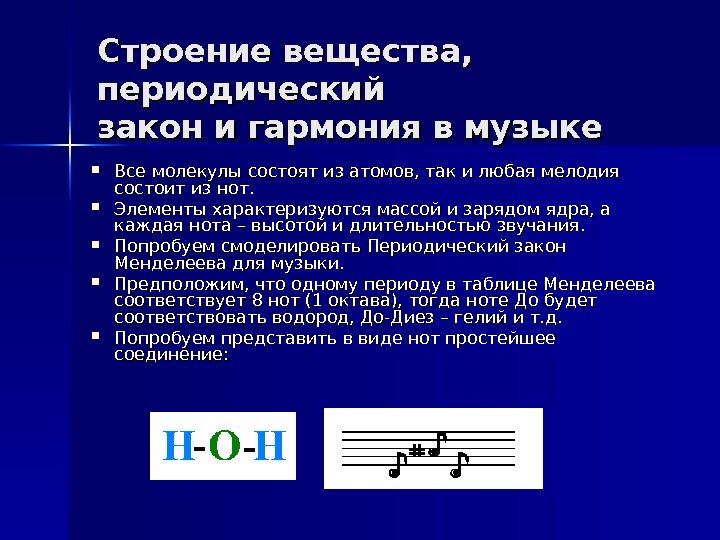 Строение вещества, периодический закон и гармония в музыке

• Все молекулы состоят из атомов, так и любая мелодия состоит из нот.
• Элементы характеризуются массой и зарядом ядра, а каждая нота – высотой и длительностью звучания.
• Попробуем смоделировать Периодический закон Менделеева для музыки.
• Предположим, что одному периоду в таблице Менделеева соответствует 8 нот (1 октава), тогда ноте До будет соответствовать водород, До-Диез – гелий и т.д.
• Попробуем представить в виде нот простейшее соединение:

H-O-H